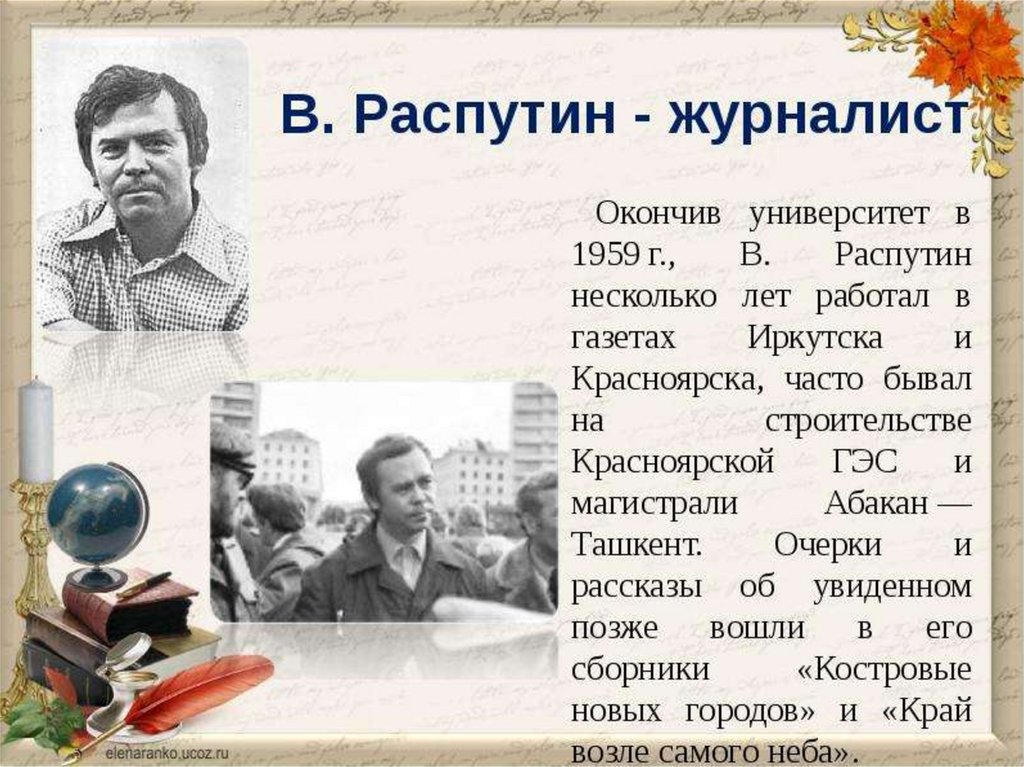 В. Распутин - журналист

Окончив университет в 1959 г., В. Распутин несколько лет работал в газетах Иркутска и Красноярска, часто бывал на строительстве Красноярской ГЭС и магистрали Абакан — Ташкент. Очерки и рассказы об увиденном позже вошли в его сборники «Костровые новых городов» и «Край возле самого неба».

elenaranko.ucoz.ru